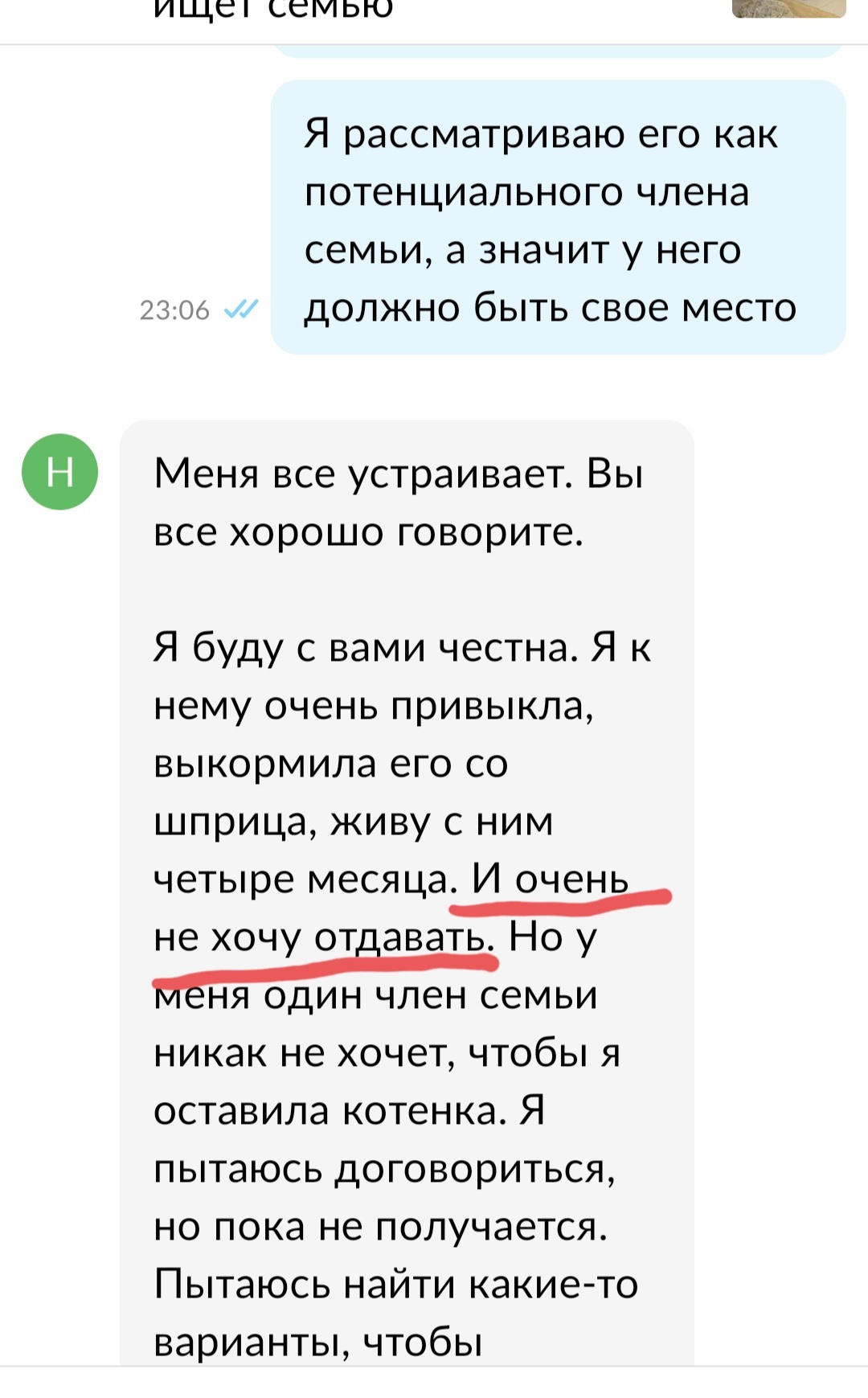 ищет семью

Я рассматриваю его как потенциального члена семьи, а значит у него должно быть свое место

23:06

Н

Меня все устраивает. Вы все хорошо говорите.

Я буду с вами честна. Я к нему очень привыкла, выкормила его со шприца, живу с ним четыре месяца. И очень не хочу отдавать. Но у меня один член семьи никак не хочет, чтобы я оставила котенка. Я пытаюсь договориться, но пока не получается. Пытаюсь найти какие-то варианты, чтобы